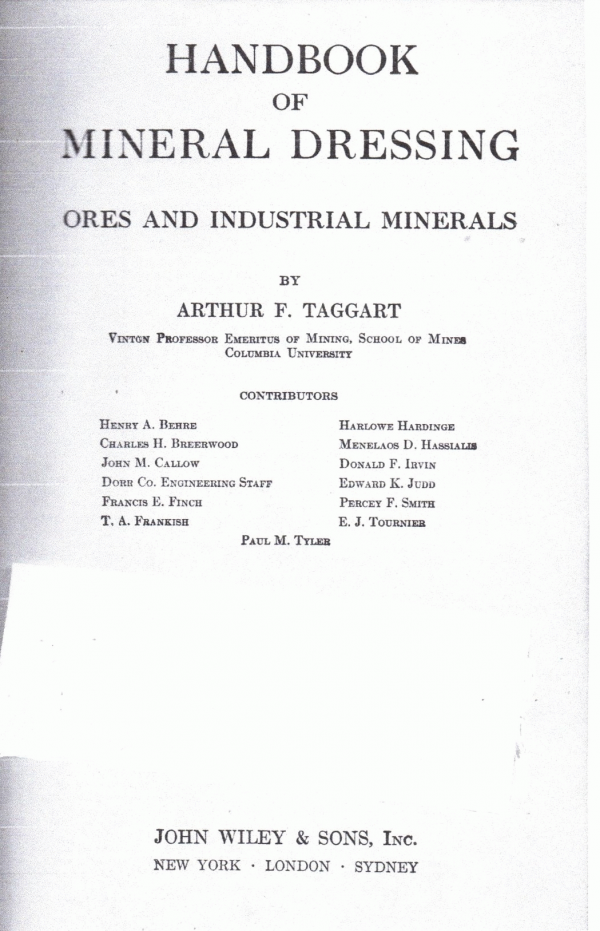 HANDBOOK
OF
MINERAL DRESSING

ORES AND INDUSTRIAL MINERALS

BY
ARTHUR F. TAGGART
Vinton Professor Emeritus of Mining, School of Mines
Columbia University

CONTRIBUTORS

Henry A. Behre
Charles H. Breerwood
John M. Callow
Dorr Co. Engineering Staff
Francis E. Finch
T. A. Frankish

Harlowe Hardinge
Menelaos D. Hassialis
Donald F. Irvin
Edward K. Judd
Percey F. Smith
E. J. Tournier

Paul M. Tyler

JOHN WILEY & SONS, Inc.
NEW YORK · LONDON · SYDNEY